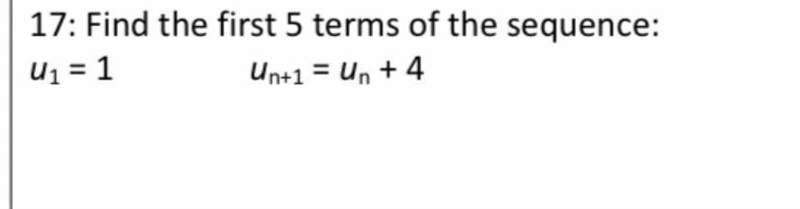 17: Find the first 5 terms of the sequence:

$u_1 = 1$ $u_{n+1} = u_n + 4$